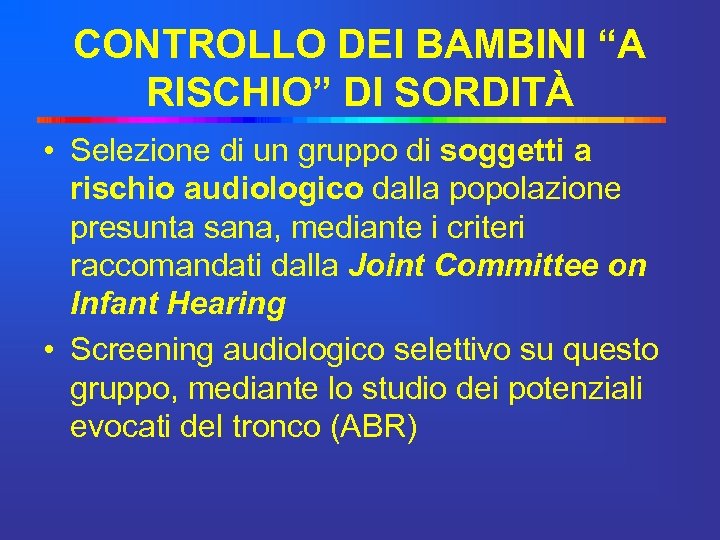 CONTROLLO DEI BAMBINI "A RISCHIO" DI SORDITÀ

• Selezione di un gruppo di soggetti a rischio audiologico dalla popolazione presunta sana, mediante i criteri raccomandati dalla Joint Committee on Infant Hearing
• Screening audiologico selettivo su questo gruppo, mediante lo studio dei potenziali evocati del tronco (ABR)